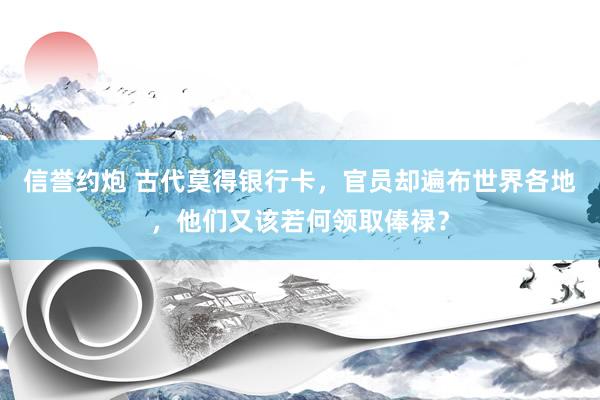 信誉约炮 古代莫得银行卡，官员却遍布世界各地，他们又该若何领取俸禄？